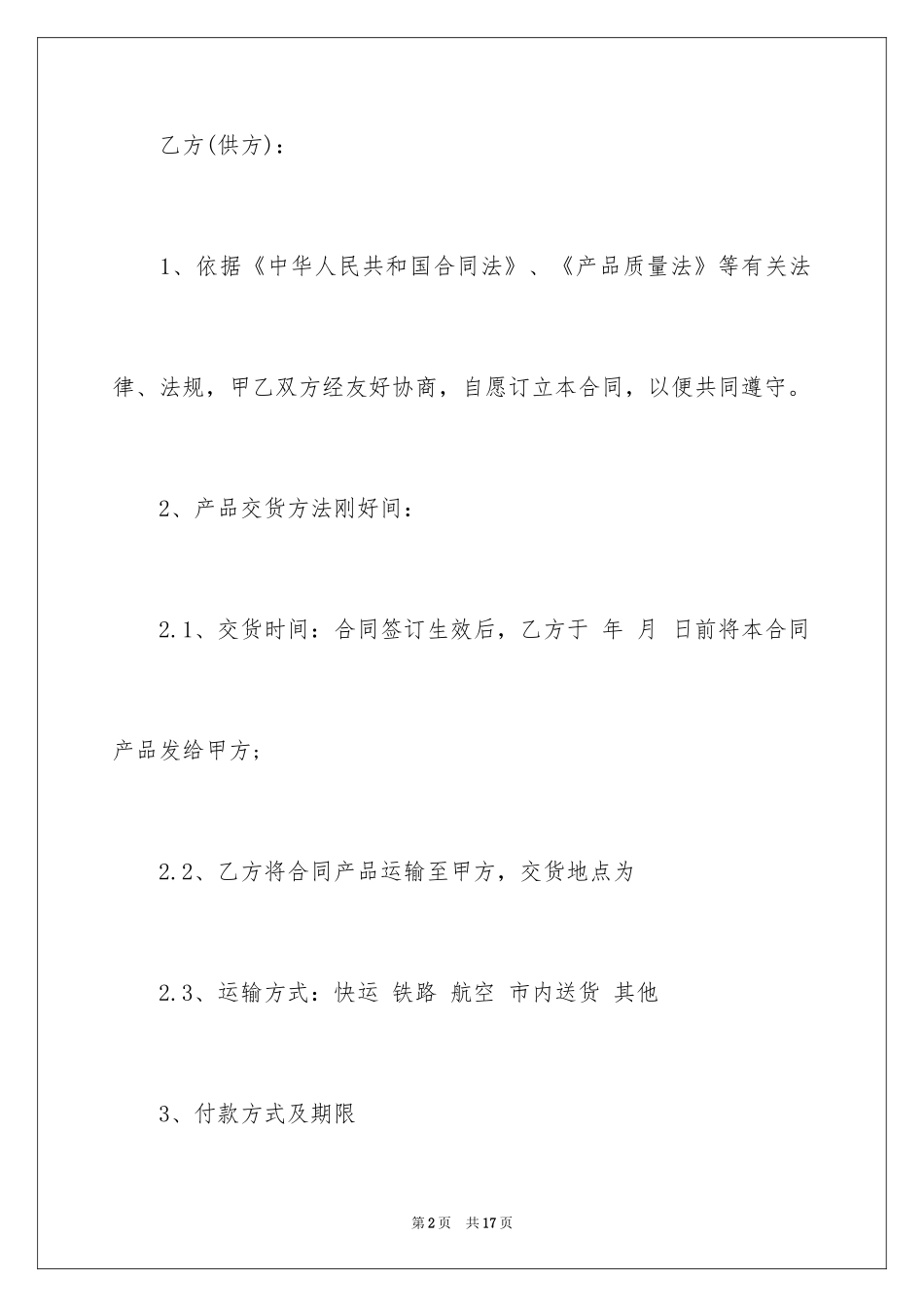 乙方(供方)：

1、依据《中华人民共和国合同法》、《产品质量法》等有关法律、法规，甲乙双方经友好协商，自愿订立本合同，以便共同遵守。

2、产品交货方法刚好间：

2.1、交货时间：合同签订生效后，乙方于 年 月 日前将本合同产品发给甲方；

2.2、乙方将合同产品运输至甲方，交货地点为

2.3、运输方式：快运 铁路 航空 市内送货 其他

3、付款方式及期限

第2页 共17页